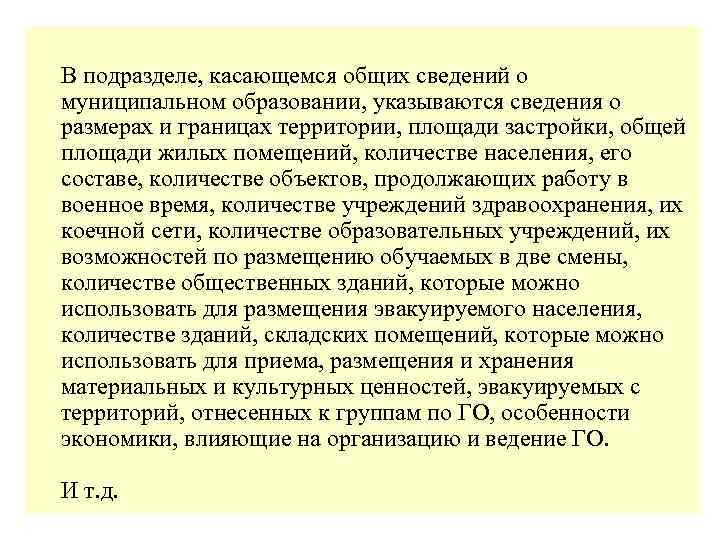 В подразделе, касающемся общих сведений о муниципальном образовании, указываются сведения о размерах и границах территории, площади застройки, общей площади жилых помещений, количестве населения, его составе, количестве объектов, продолжающих работу в военное время, количестве учреждений здравоохранения, их коечной сети, количестве образовательных учреждений, их возможностей по размещению обучаемых в две смены, количестве общественных зданий, которые можно использовать для размещения эвакуируемого населения, количестве зданий, складских помещений, которые можно использовать для приема, размещения и хранения материальных и культурных ценностей, эвакуируемых с территорий, отнесенных к группам по ГО, особенности экономики, влияющие на организацию и ведение ГО.

И т.д.